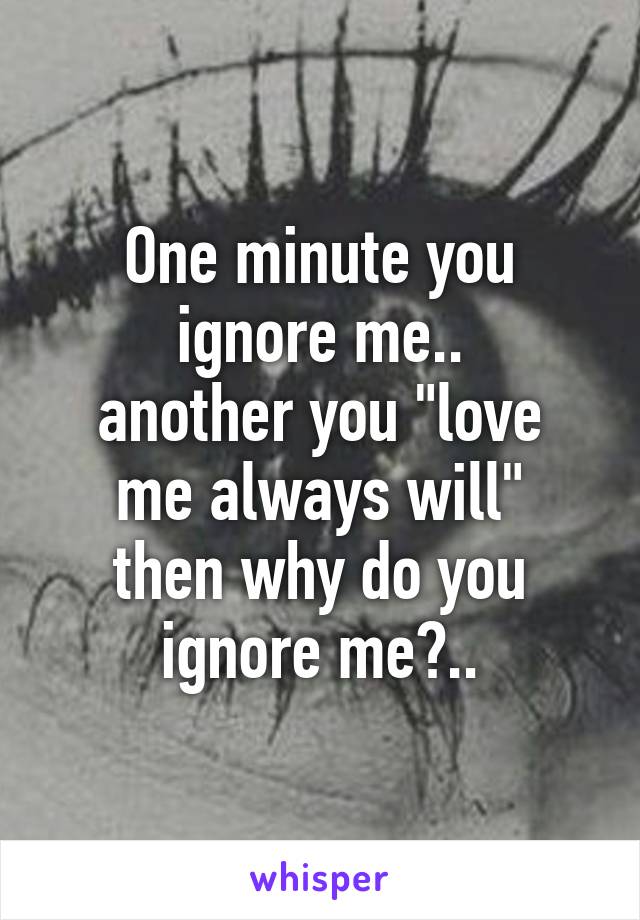 One minute you ignore me.. another you "love me always will" then why do you ignore me?..

whisper